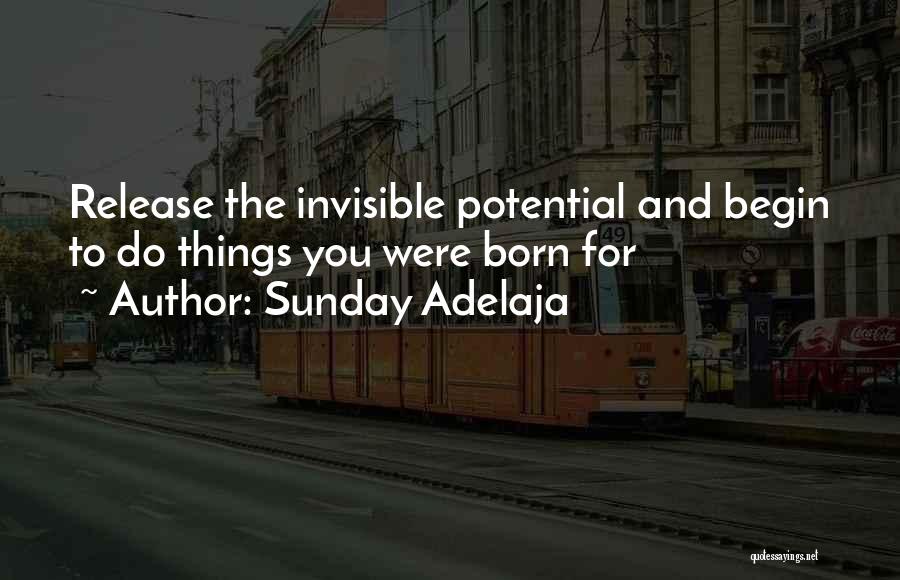 Release the invisible potential and begin to do things you were born for

~ Author: Sunday Adelaja

49

Coca-Cola

quotessayings.net